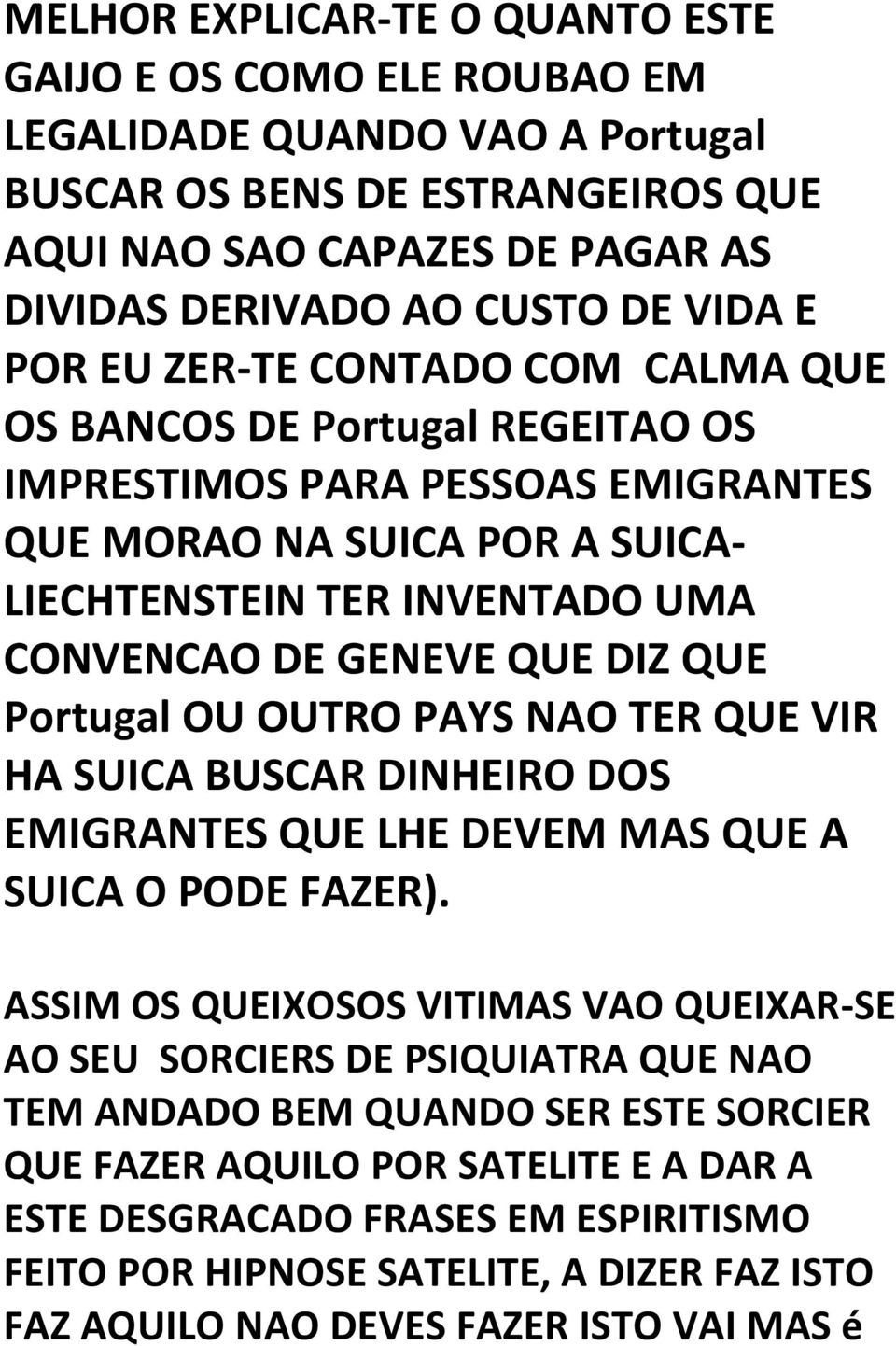 MELHOR EXPLICAR-TE O QUANTO ESTE GAIJO E OS COMO ELE ROUBAO EM LEGALIDADE QUANDO VAO A Portugal BUSCAR OS BENS DE ESTRANGEIROS QUE AQUI NAO SAO CAPAZES DE PAGAR AS DIVIDAS DERIVADO AO CUSTO DE VIDA E POR EU ZER-TE CONTADO COM CALMA QUE OS BANCOS DE Portugal REGEITAO OS IMPRESTIMOS PARA PESSOAS EMIGRANTES QUE MORAO NA SUICA POR A SUICA-LIECHTENSTEIN TER INVENTADO UMA CONVENCAO DE GENEVE QUE DIZ QUE Portugal OU OUTRO PAYS NAO TER QUE VIR HA SUICA BUSCAR DINHEIRO DOS EMIGRANTES QUE LHE DEVEM MAS QUE A SUICA O PODE FAZER).

ASSIM OS QUEIXOSOS VITIMAS VAO QUEIXAR-SE AO SEU SORCIERS DE PSIQUIATRA QUE NAO TEM ANDADO BEM QUANDO SER ESTE SORCIER QUE FAZER AQUILO POR SATELITE E A DAR A ESTE DESGRACADO FRASES EM ESPIRITISMO FEITO POR HIPNOSE SATELITE, A DIZER FAZ ISTO FAZ AQUILO NAO DEVES FAZER ISTO VAI MAS é